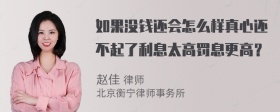 如果没钱还会怎么样真心还不起了利息太高罚息更高？

赵佳 律师
北京衡宁律师事务所